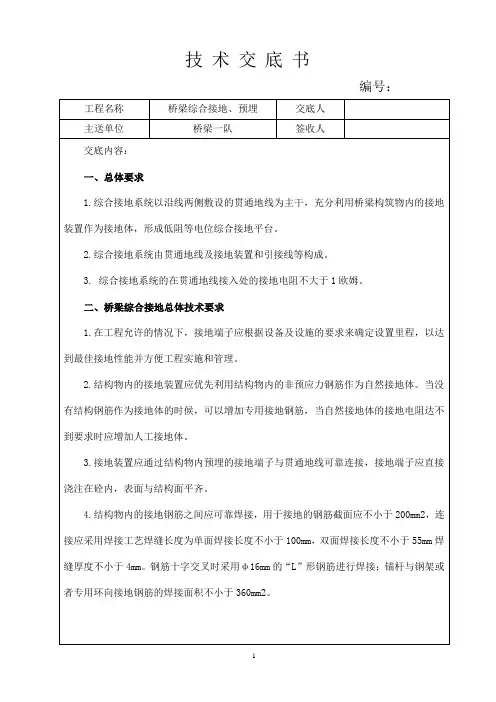 技 术 交 底 书

编号：

| 工程名称 | 桥梁综合接地、预埋 | 交底人 | |
|---|---|---|---|
| 主送单位 | 桥梁一队 | 签收人 | |

交底内容：

一、总体要求

1.综合接地系统以沿线两侧敷设的贯通地线为主干，充分利用桥梁构筑物内的接地装置作为接地体，形成低阻等电位综合接地平台。

2.综合接地系统由贯通地线及接地装置和引接线等构成。

3. 综合接地系统的在贯通地线接入处的接地电阻不大于1欧姆。

二、桥梁综合接地总体技术要求

1.在工程允许的情况下，接地端子应根据设备及设施的要求来确定设置里程，以达到最佳接地性能并方便工程实施和管理。

2.结构物内的接地装置应优先利用结构物内的非预应力钢筋作为自然接地体。当没有结构钢筋作为接地体的时候，可以增加专用接地钢筋，当自然接地体的接地电阻达不到要求时应增加人工接地体。

3.接地装置应通过结构物内预埋的接地端子与贯通地线可靠连接，接地端子应直接浇注在砼内，表面与结构面平齐。

4.结构物内的接地钢筋之间应可靠焊接，用于接地的钢筋截面应不小于200mm2，连接应采用焊接工艺焊缝长度为单面焊接长度不小于100mm，双面焊接长度不小于55mm焊缝厚度不小于4mm。钢筋十字交叉时采用φ16mm的“L”形钢筋进行焊接；锚杆与钢架或者专用环向接地钢筋的焊接面积不小于360mm2。

1